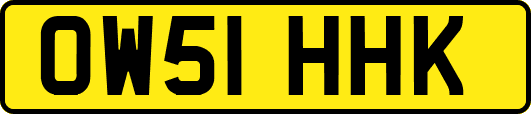 OW51 HHK